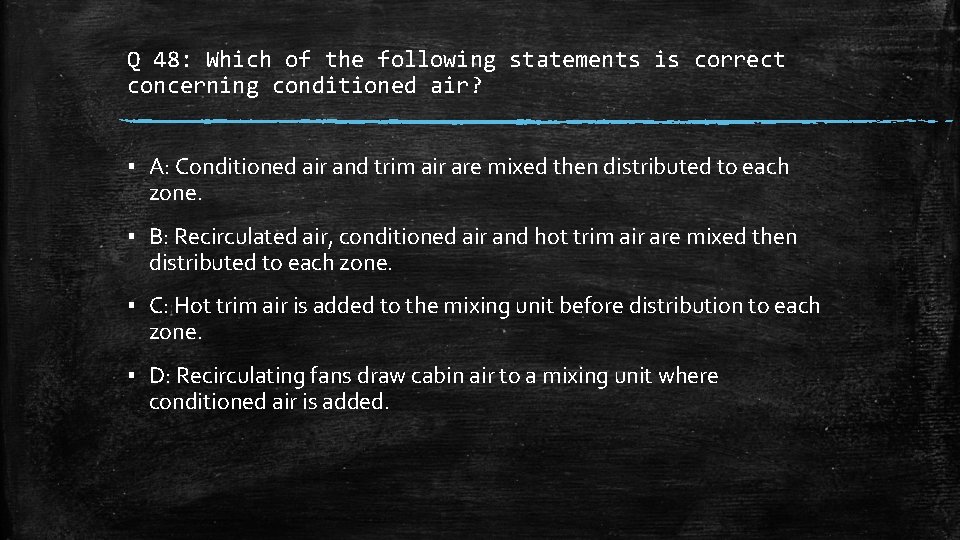 Q 48: Which of the following statements is correct concerning conditioned air?

▪ A: Conditioned air and trim air are mixed then distributed to each zone.

▪ B: Recirculated air, conditioned air and hot trim air are mixed then distributed to each zone.

▪ C: Hot trim air is added to the mixing unit before distribution to each zone.

▪ D: Recirculating fans draw cabin air to a mixing unit where conditioned air is added.